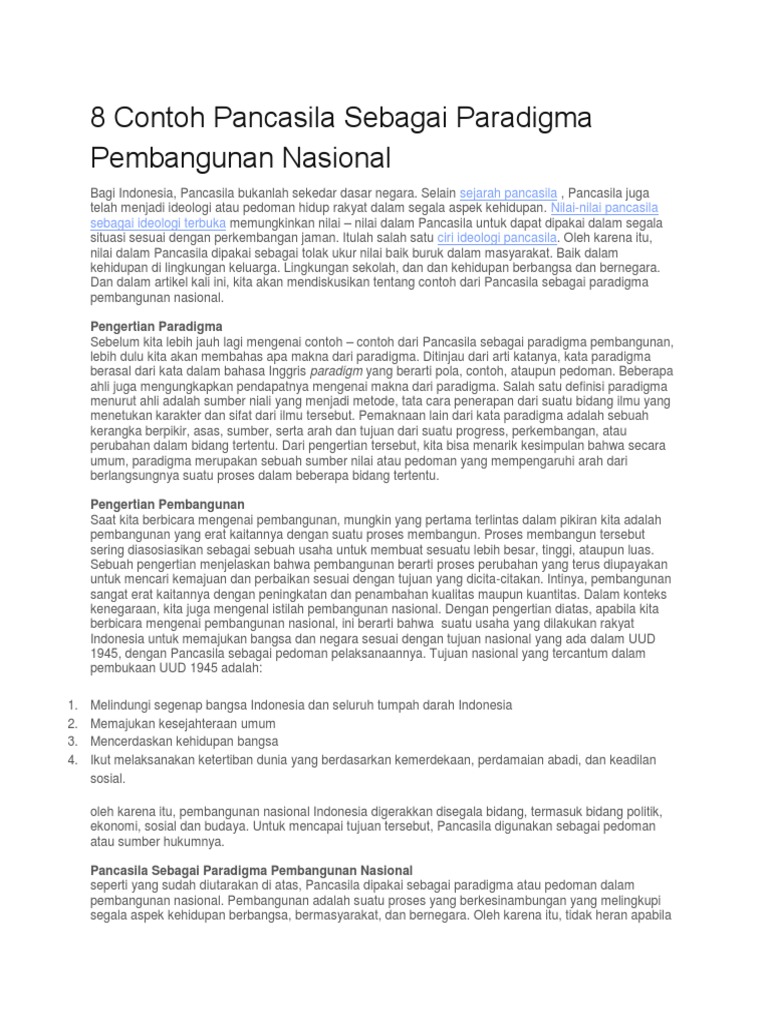 8 Contoh Pancasila Sebagai Paradigma Pembangunan Nasional

Bagi Indonesia, Pancasila bukanlah sekedar dasar negara. Selain sejarah pancasila , Pancasila juga telah menjadi ideologi atau pedoman hidup rakyat dalam segala aspek kehidupan. Nilai-nilai pancasila sebagai ideologi terbuka memungkinkan nilai – nilai dalam Pancasila untuk dapat dipakai dalam segala situasi sesuai dengan perkembangan jaman. Itulah salah satu ciri ideologi pancasila. Oleh karena itu, nilai dalam Pancasila dipakai sebagai tolak ukur nilai baik buruk dalam masyarakat. Baik dalam kehidupan di lingkungan keluarga. Lingkungan sekolah, dan dan kehidupan berbangsa dan bernegara. Dan dalam artikel kali ini, kita akan mendiskusikan tentang contoh dari Pancasila sebagai paradigma pembangunan nasional.

Pengertian Paradigma
Sebelum kita lebih jauh lagi mengenai contoh – contoh dari Pancasila sebagai paradigma pembangunan, lebih dulu kita akan membahas apa makna dari paradigma. Ditinjau dari arti katanya, kata paradigma berasal dari kata dalam bahasa Inggris paradigm yang berarti pola, contoh, ataupun pedoman. Beberapa ahli juga mengungkapkan pendapatnya mengenai makna dari paradigma. Salah satu definisi paradigma menurut ahli adalah sumber niali yang menjadi metode, tata cara penerapan dari suatu bidang ilmu yang menetukan karakter dan sifat dari ilmu tersebut. Pemaknaan lain dari kata paradigma adalah sebuah kerangka berpikir, asas, sumber, serta arah dan tujuan dari suatu progress, perkembangan, atau perubahan dalam bidang tertentu. Dari pengertian tersebut, kita bisa menarik kesimpulan bahwa secara umum, paradigma merupakan sebuah sumber nilai atau pedoman yang mempengaruhi arah dari berlangsungnya suatu proses dalam beberapa bidang tertentu.

Pengertian Pembangunan
Saat kita berbicara mengenai pembangunan, mungkin yang pertama terlintas dalam pikiran kita adalah pembangunan yang erat kaitannya dengan suatu proses membangun. Proses membangun tersebut sering diasosiasikan sebagai sebuah usaha untuk membuat sesuatu lebih besar, tinggi, ataupun luas. Sebuah pengertian menjelaskan bahwa pembangunan berarti proses perubahan yang terus diupayakan untuk mencari kemajuan dan perbaikan sesuai dengan tujuan yang dicita-citakan. Intinya, pembangunan sangat erat kaitannya dengan peningkatan dan penambahan kualitas maupun kuantitas. Dalam konteks kenegaraan, kita juga mengenal istilah pembangunan nasional. Dengan pengertian diatas, apabila kita berbicara mengenai pembangunan nasional, ini berarti bahwa suatu usaha yang dilakukan rakyat Indonesia untuk memajukan bangsa dan negara sesuai dengan tujuan nasional yang ada dalam UUD 1945, dengan Pancasila sebagai pedoman pelaksanaannya. Tujuan nasional yang tercantum dalam pembukaan UUD 1945 adalah:

1. Melindungi segenap bangsa Indonesia dan seluruh tumpah darah Indonesia
2. Memajukan kesejahteraan umum
3. Mencerdaskan kehidupan bangsa
4. Ikut melaksanakan ketertiban dunia yang berdasarkan kemerdekaan, perdamaian abadi, dan keadilan sosial.

oleh karena itu, pembangunan nasional Indonesia digerakkan disegala bidang, termasuk bidang politik, ekonomi, sosial dan budaya. Untuk mencapai tujuan tersebut, Pancasila digunakan sebagai pedoman atau sumber hukumnya.

Pancasila Sebagai Paradigma Pembangunan Nasional
seperti yang sudah diutarakan di atas, Pancasila dipakai sebagai paradigma atau pedoman dalam pembangunan nasional. Pembangunan adalah suatu proses yang berkesinambungan yang melingkupi segala aspek kehidupan berbangsa, bermasyarakat, dan bernegara. Oleh karena itu, tidak heran apabila